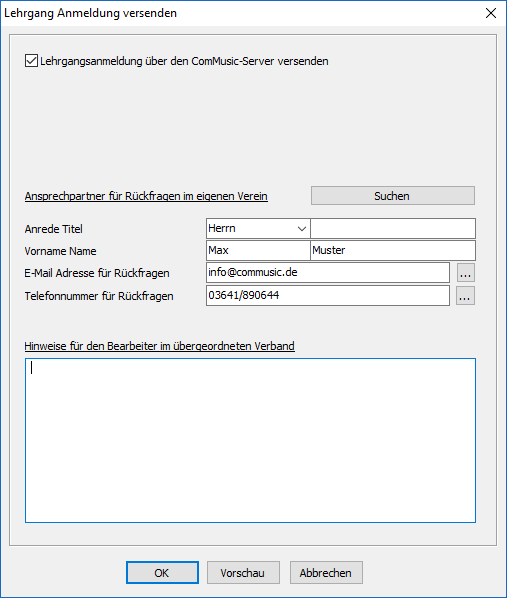 Lehrgang Anmeldung versenden

Lehrgangsanmeldung über den ComMusic-Server versenden

Ansprechpartner für Rückfragen im eigenen Verein

Suchen

Anrede Titel Herrn

Vorname Name Max Muster

E-Mail Adresse für Rückfragen info@commusic.de ...

Telefonnummer für Rückfragen 03641/890644 ...

Hinweise für den Bearbeiter im übergeordneten Verband

OK Vorschau Abbrechen